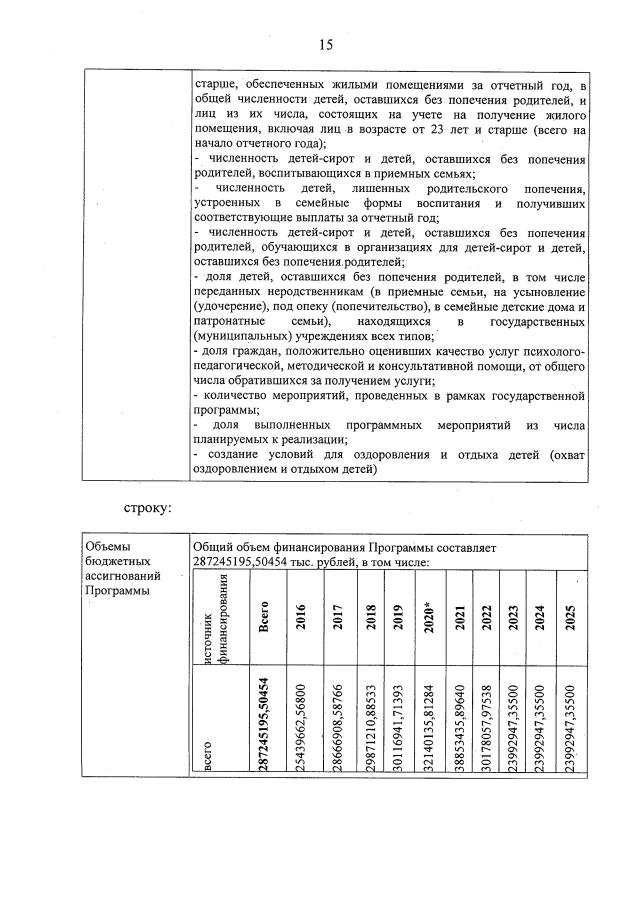 15

старше, обеспеченных жилыми помещениями за отчетный год, в общей численности детей, оставшихся без попечения родителей, и лиц из их числа, состоящих на учете на получение жилого помещения, включая лиц в возрасте от 23 лет и старше (всего на начало отчетного года);
- численность детей-сирот и детей, оставшихся без попечения родителей, воспитывающихся в приемных семьях;
- численность детей, лишенных родительского попечения, устроенных в семейные формы воспитания и получивших соответствующие выплаты за отчетный год;
- численность детей-сирот и детей, оставшихся без попечения родителей, обучающихся в организациях для детей-сирот и детей, оставшихся без попечения родителей;
- доля детей, оставшихся без попечения родителей, в том числе переданных неродственникам (в приемные семьи, на усыновление (удочерение), под опеку (попечительство), в семейные детские дома и патронатные семьи), находящихся в государственных (муниципальных) учреждениях всех типов;
- доля граждан, положительно оценивших качество услуг психолого-педагогической, методической и консультативной помощи, от общего числа обратившихся за получением услуги;
- количество мероприятий, проведенных в рамках государственной программы;
- доля выполненных программных мероприятий из числа планируемых к реализации;
- создание условий для оздоровления и отдыха детей (охват оздоровлением и отдыхом детей)

строку:

Объемы бюджетных ассигнований Программы

Общий объем финансирования Программы составляет 287245195,50454 тыс. рублей, в том числе:

| источник финансирования | Всего | 2016 | 2017 | 2018 | 2019 | 2020* | 2021 | 2022 | 2023 | 2024 | 2025 |
|---|---|---|---|---|---|---|---|---|---|---|---|
| всего | 287245195,50454 | 25439662,56800 | 28666908,58766 | 29871210,88533 | 30116941,71393 | 32140135,81284 | 38853435,89640 | 30178057,97538 | 23992947,35500 | 23992947,35500 | 23992947,35500 |